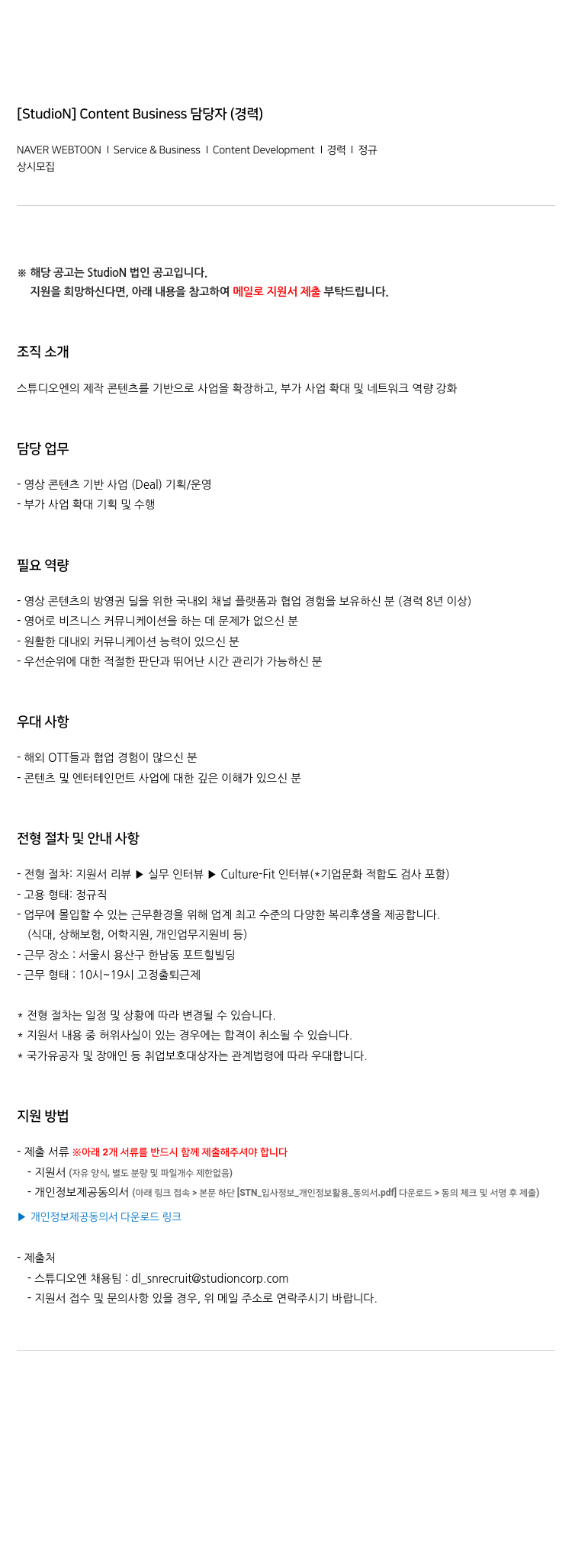 [StudioN] Content Business 담당자 (경력)

NAVER WEBTOON I Service & Business I Content Development I 경력 I 정규
상시모집

※ 해당 공고는 StudioN 법인 공고입니다.
지원을 희망하신다면, 아래 내용을 참고하여 메일로 지원서 제출 부탁드립니다.

조직 소개

스튜디오엔의 제작 콘텐츠를 기반으로 사업을 확장하고, 부가 사업 확대 및 네트워크 역량 강화

담당 업무

- 영상 콘텐츠 기반 사업 (Deal) 기획/운영
- 부가 사업 확대 기획 및 수행

필요 역량

- 영상 콘텐츠의 방영권 딜을 위한 국내외 채널 플랫폼과 협업 경험을 보유하신 분 (경력 8년 이상)
- 영어로 비즈니스 커뮤니케이션을 하는 데 문제가 없으신 분
- 원활한 대내외 커뮤니케이션 능력이 있으신 분
- 우선순위에 대한 적절한 판단과 뛰어난 시간 관리가 가능하신 분

우대 사항

- 해외 OTT들과 협업 경험이 많으신 분
- 콘텐츠 및 엔터테인먼트 사업에 대한 깊은 이해가 있으신 분

전형 절차 및 안내 사항

- 전형 절차: 지원서 리뷰 ▶ 실무 인터뷰 ▶ Culture-Fit 인터뷰(*기업문화 적합도 검사 포함)
- 고용 형태: 정규직
- 업무에 몰입할 수 있는 근무환경을 위해 업계 최고 수준의 다양한 복리후생을 제공합니다.
(식대, 상해보험, 어학지원, 개인업무지원비 등)
- 근무 장소 : 서울시 용산구 한남동 포트힐빌딩
- 근무 형태 : 10시~19시 고정출퇴근제

* 전형 절차는 일정 및 상황에 따라 변경될 수 있습니다.
* 지원서 내용 중 허위사실이 있는 경우에는 합격이 취소될 수 있습니다.
* 국가유공자 및 장애인 등 취업보호대상자는 관계법령에 따라 우대합니다.

지원 방법

- 제출 서류 ※아래 2개 서류를 반드시 함께 제출해주셔야 합니다
- 지원서 (자유 양식, 별도 분량 및 파일개수 제한없음)
- 개인정보제공동의서 (아래 링크 접속 > 본문 하단 [STN_입사정보_개인정보활용_동의서.pdf] 다운로드 > 동의 체크 및 서명 후 제출)
▶ 개인정보제공동의서 다운로드 링크

- 제출처
- 스튜디오엔 채용팀 : dl_snrecruit@studioncorp.com
- 지원서 접수 및 문의사항 있을 경우, 위 메일 주소로 연락주시기 바랍니다.